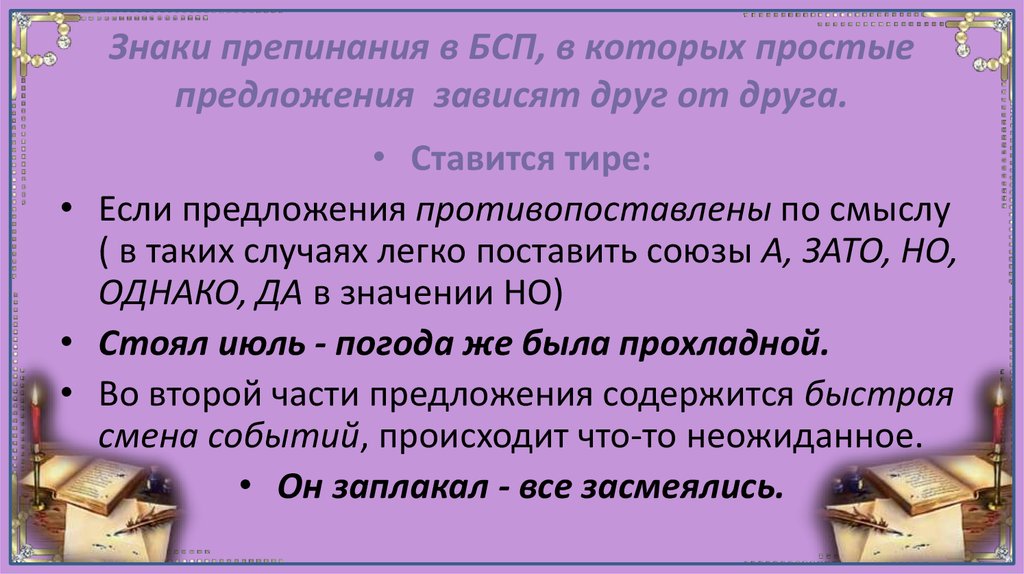 Знаки препинания в БСП, в которых простые предложения зависят друг от друга.

• Ставится тире:

• Если предложения противопоставлены по смыслу ( в таких случаях легко поставить союзы А, ЗАТО, НО, ОДНАКО, ДА в значении НО)

• Стоял июль - погода же была прохладной.

• Во второй части предложения содержится быстрая смена событий, происходит что-то неожиданное.

• Он заплакал - все засмеялись.